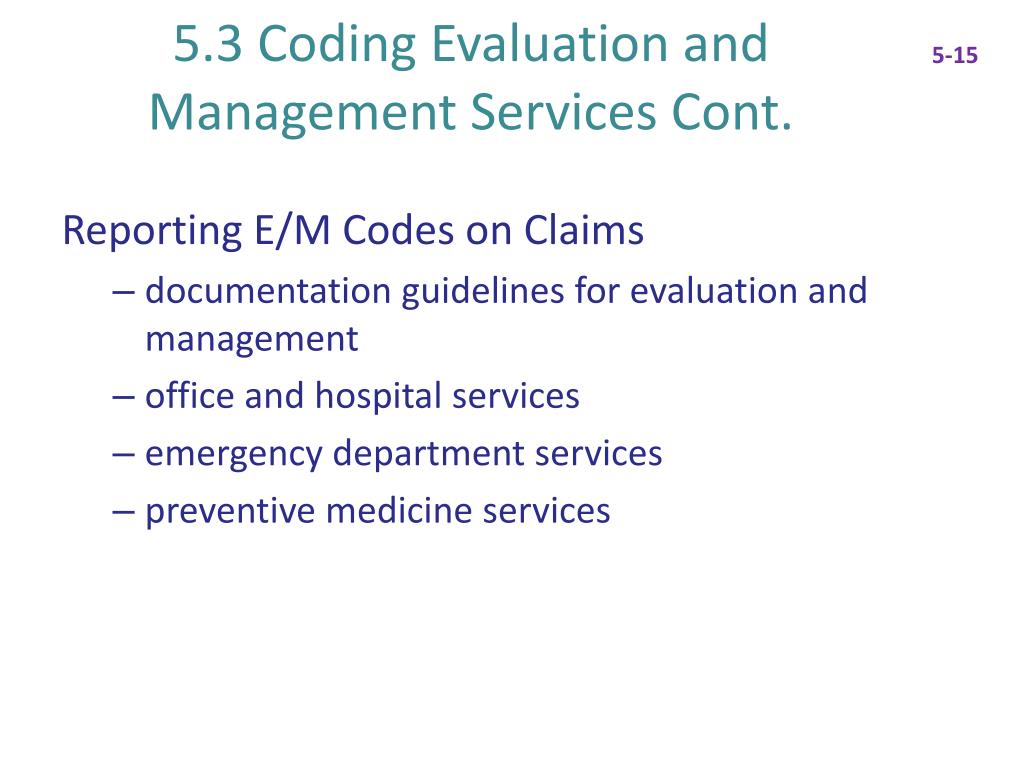 5.3 Coding Evaluation and Management Services Cont.

5-15

Reporting E/M Codes on Claims

– documentation guidelines for evaluation and management

– office and hospital services

– emergency department services

– preventive medicine services